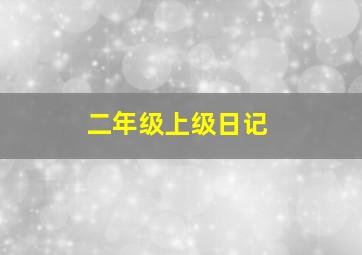 二年级上级日记